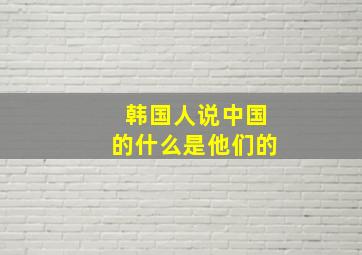 韩国人说中国
的什么是他们的